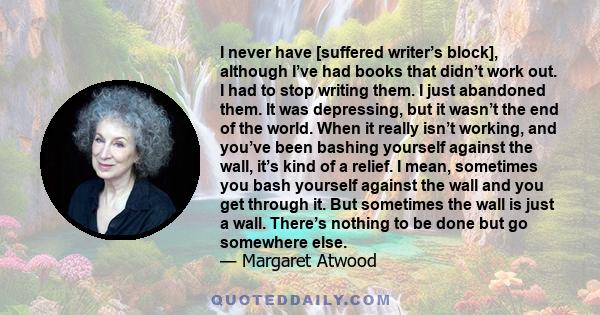 I never have [suffered writer’s block], although I’ve had books that didn’t work out. I had to stop writing them. I just abandoned them. It was depressing, but it wasn’t the end of the world. When it really isn’t working, and you’ve been bashing yourself against the wall, it’s kind of a relief. I mean, sometimes you bash yourself against the wall and you get through it. But sometimes the wall is just a wall. There’s nothing to be done but go somewhere else.
— Margaret Atwood

QUOTEDDAILY.COM